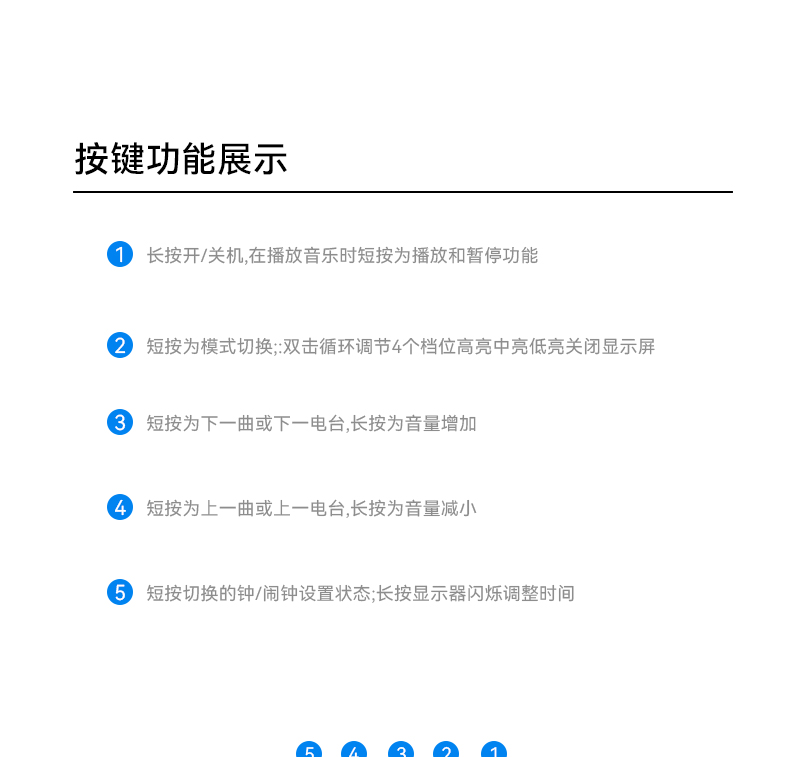 按键功能展示

1 长按开/关机,在播放音乐时短按为播放和暂停功能

2 短按为模式切换;:双击循环调节4个档位高亮中亮低亮关闭显示屏

3 短按为下一曲或下一电台,长按为音量增加

4 短按为上一曲或上一电台,长按为音量减小

5 短按切换的钟/闹钟设置状态;长按显示器闪烁调整时间

5 4 3 2 1